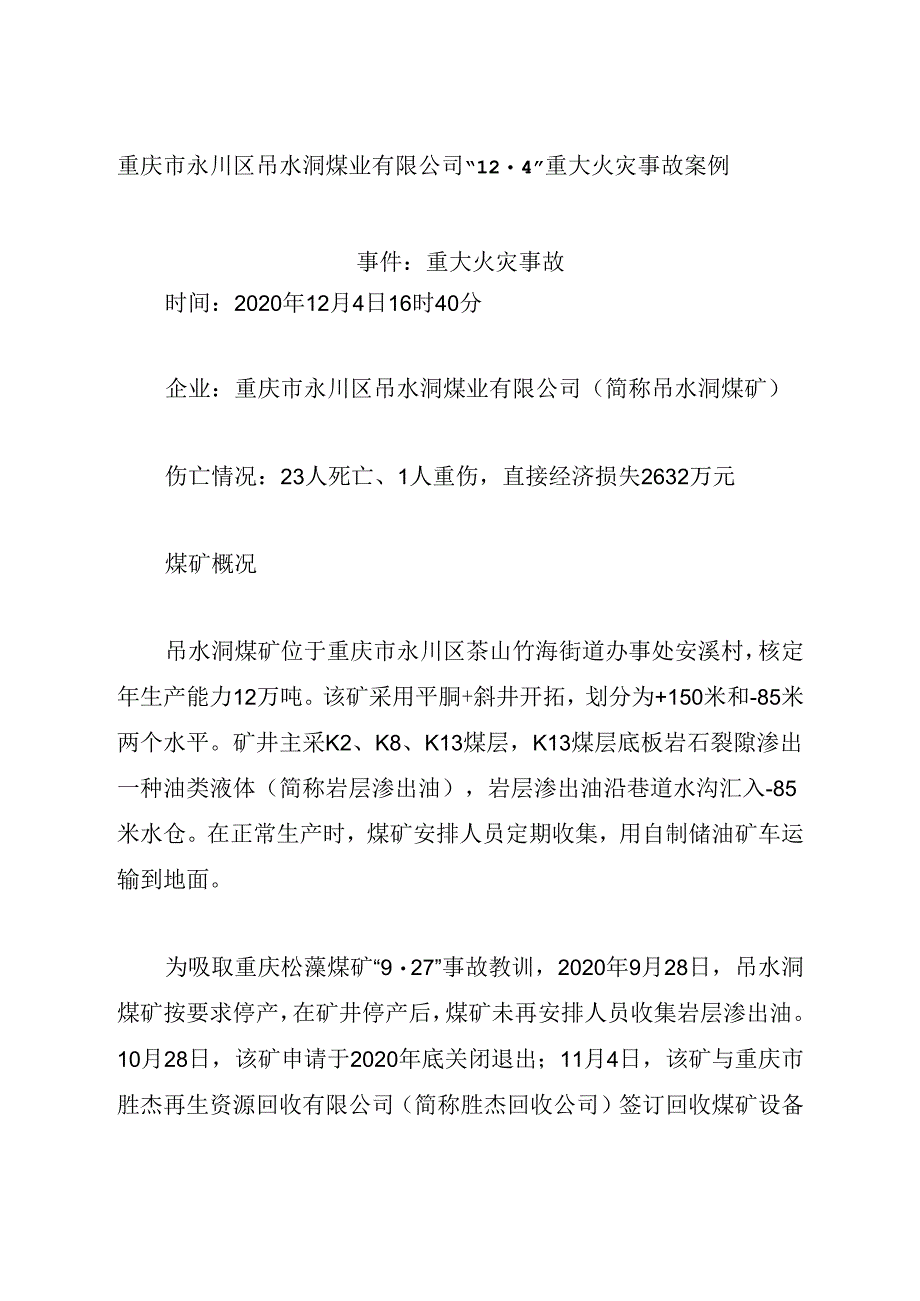 重庆市永川区吊水洞煤业有限公司“12·4”重大火灾事故案例

事件：重大火灾事故

时间：2020年12月4日16时40分

企业：重庆市永川区吊水洞煤业有限公司（简称吊水洞煤矿）

伤亡情况：23人死亡、1人重伤，直接经济损失2632万元

煤矿概况

吊水洞煤矿位于重庆市永川区茶山竹海街道办事处安溪村，核定年生产能力12万吨。该矿采用平硐+斜井开拓，划分为+150米和-85米两个水平。矿井主采K2、K8、K13煤层，K13煤层底板岩石裂隙渗出一种油类液体（简称岩层渗出油），岩层渗出油沿巷道水沟汇入-85米水仓。在正常生产时，煤矿安排人员定期收集，用自制储油矿车运输到地面。

为吸取重庆松藻煤矿“9·27”事故教训，2020年9月28日，吊水洞煤矿按要求停产，在矿井停产后，煤矿未再安排人员收集岩层渗出油。10月28日，该矿申请于2020年底关闭退出；11月4日，该矿与重庆市胜杰再生资源回收有限公司（简称胜杰回收公司）签订回收煤矿设备